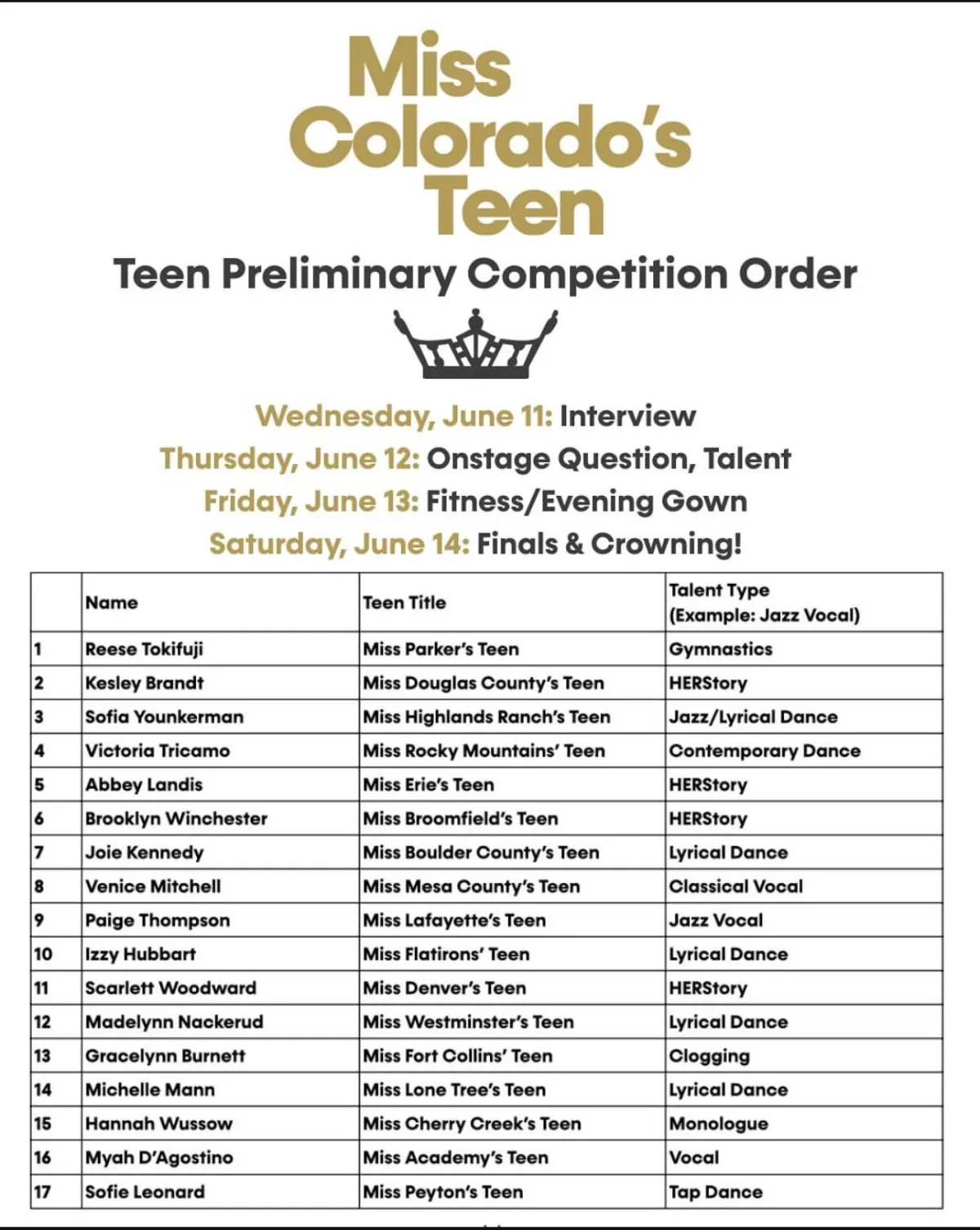 Miss Colorado's Teen

Teen Preliminary Competition Order

Wednesday, June 11: Interview
Thursday, June 12: Onstage Question, Talent
Friday, June 13: Fitness/Evening Gown
Saturday, June 14: Finals & Crowning!

| | Name | Teen Title | Talent Type (Example: Jazz Vocal) |
|---|---|---|---|
| 1 | Reese Tokifuji | Miss Parker's Teen | Gymnastics |
| 2 | Kesley Brandt | Miss Douglas County's Teen | HERStory |
| 3 | Sofia Younkerman | Miss Highlands Ranch's Teen | Jazz/Lyrical Dance |
| 4 | Victoria Tricamo | Miss Rocky Mountains' Teen | Contemporary Dance |
| 5 | Abbey Landis | Miss Erie's Teen | HERStory |
| 6 | Brooklyn Winchester | Miss Broomfield's Teen | HERStory |
| 7 | Joie Kennedy | Miss Boulder County's Teen | Lyrical Dance |
| 8 | Venice Mitchell | Miss Mesa County's Teen | Classical Vocal |
| 9 | Paige Thompson | Miss Lafayette's Teen | Jazz Vocal |
| 10 | Izzy Hubbart | Miss Flatirons' Teen | Lyrical Dance |
| 11 | Scarlett Woodward | Miss Denver's Teen | HERStory |
| 12 | Madelynn Nackerud | Miss Westminster's Teen | Lyrical Dance |
| 13 | Gracelynn Burnett | Miss Fort Collins' Teen | Clogging |
| 14 | Michelle Mann | Miss Lone Tree's Teen | Lyrical Dance |
| 15 | Hannah Wussow | Miss Cherry Creek's Teen | Monologue |
| 16 | Myah D'Agostino | Miss Academy's Teen | Vocal |
| 17 | Sofie Leonard | Miss Peyton's Teen | Tap Dance |